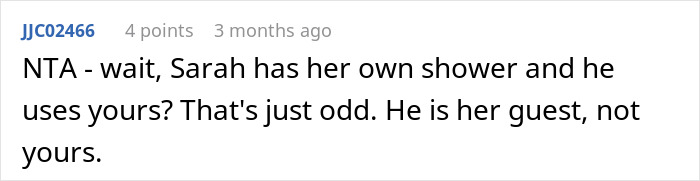 JJC02466 4 points 3 months ago

NTA - wait, Sarah has her own shower and he uses yours? That's just odd. He is her guest, not yours.